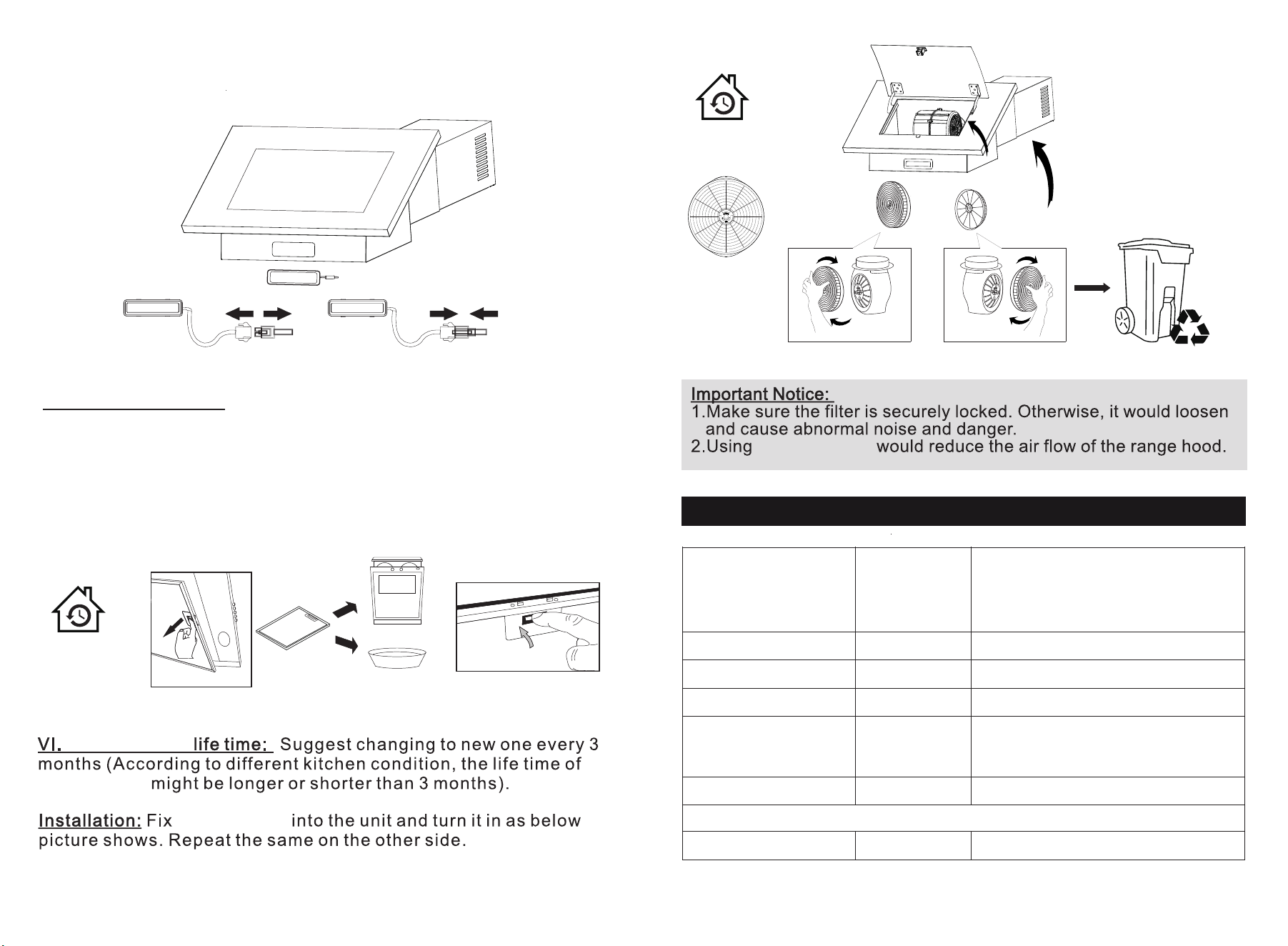 VI. life time: Suggest changing to new one every 3 months (According to different kitchen condition, the life time of might be longer or shorter than 3 months).

Installation: Fix into the unit and turn it in as below picture shows. Repeat the same on the other side.

Important Notice:
1.Make sure the filter is securely locked. Otherwise, it would loosen and cause abnormal noise and danger.
2.Using would reduce the air flow of the range hood.